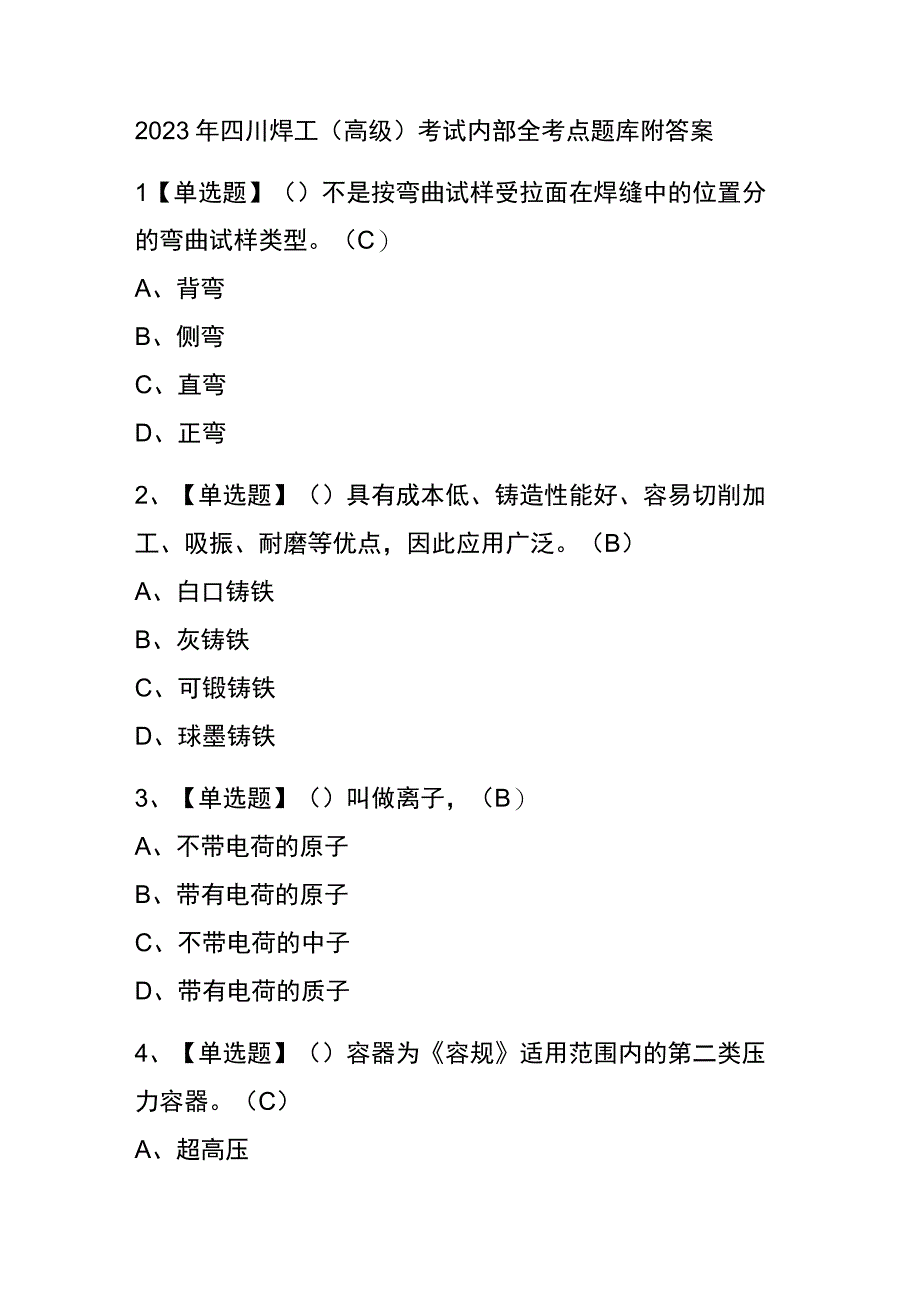 2023年四川焊工（高级）考试内部全考点题库附答案

1【单选题】（）不是按弯曲试样受拉面在焊缝中的位置分的弯曲试样类型。（C）

A、背弯

B、侧弯

C、直弯

D、正弯

2、【单选题】（）具有成本低、铸造性能好、容易切削加工、吸振、耐磨等优点，因此应用广泛。（B）

A、白口铸铁

B、灰铸铁

C、可锻铸铁

D、球墨铸铁

3、【单选题】（）叫做离子，（B）

A、不带电荷的原子

B、带有电荷的原子

C、不带电荷的中子

D、带有电荷的质子

4、【单选题】（）容器为《容规》适用范围内的第二类压力容器。（C）

A、超高压